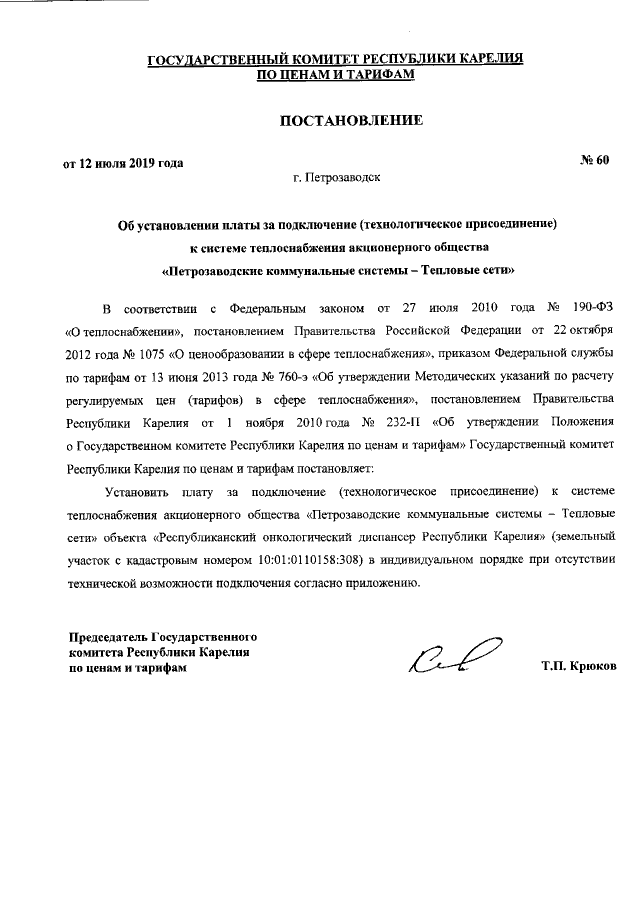 ГОСУДАРСТВЕННЫЙ КОМИТЕТ РЕСПУБЛИКИ КАРЕЛИЯ ПО ЦЕНАМ И ТАРИФАМ

ПОСТАНОВЛЕНИЕ

от 12 июля 2019 года

№ 60

г. Петрозаводск

Об установлении платы за подключение (технологическое присоединение) к системе теплоснабжения акционерного общества «Петрозаводские коммунальные системы – Тепловые сети»

В соответствии с Федеральным законом от 27 июля 2010 года № 190-ФЗ «О теплоснабжении», постановлением Правительства Российской Федерации от 22 октября 2012 года № 1075 «О ценообразовании в сфере теплоснабжения», приказом Федеральной службы по тарифам от 13 июня 2013 года № 760-э «Об утверждении Методических указаний по расчету регулируемых цен (тарифов) в сфере теплоснабжения», постановлением Правительства Республики Карелия от 1 ноября 2010 года № 232-П «Об утверждении Положения о Государственном комитете Республики Карелия по ценам и тарифам» Государственный комитет Республики Карелия по ценам и тарифам постановляет:

Установить плату за подключение (технологическое присоединение) к системе теплоснабжения акционерного общества «Петрозаводские коммунальные системы – Тепловые сети» объекта «Республиканский онкологический диспансер Республики Карелия» (земельный участок с кадастровым номером 10:01:0110158:308) в индивидуальном порядке при отсутствии технической возможности подключения согласно приложению.

Председатель Государственного комитета Республики Карелия по ценам и тарифам

Т.П. Крюков